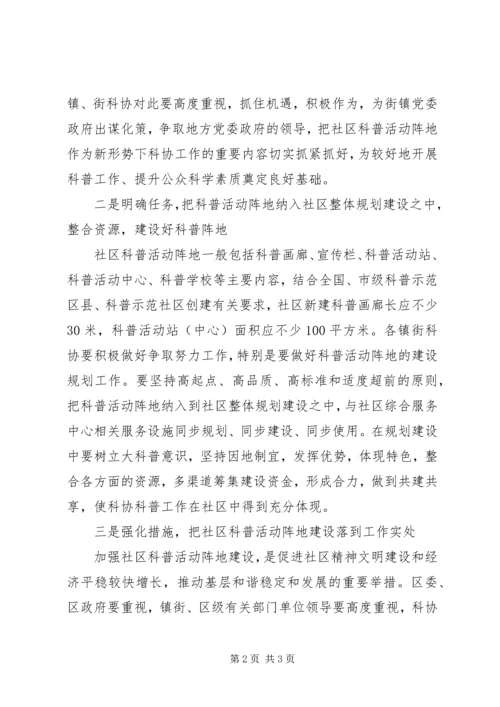 镇、街科协对此要高度重视，抓住机遇，积极作为，为街镇党委政府出谋化策，争取地方党委政府的领导，把社区科普活动阵地作为新形势下科协工作的重要内容切实抓紧抓好，为较好地开展科普工作、提升公众科学素质奠定良好基础。

二是明确任务，把科普活动阵地纳入社区整体规划建设之中，整合资源，建设好科普阵地

社区科普活动阵地一般包括科普画廊、宣传栏、科普活动站、科普活动中心、科普学校等主要内容，结合全国、市级科普示范区县、科普示范社区创建有关要求，社区新建科普画廊长应不少30米，科普活动站（中心）面积应不少100平方米。各镇街科协要积极做好争取努力工作，特别是要做好科普活动阵地的建设规划工作。要坚持高起点、高品质、高标准和适度超前的原则，把科普活动阵地纳入到社区整体规划建设之中，与社区综合服务中心相关服务设施同步规划、同步建设、同步使用。在规划建设中要树立大科普意识，坚持因地制宜，发挥优势，体现特色，整合各方面的资源，多渠道筹集建设资金，形成合力，做到共建共享，使科协科普工作在社区中得到充分体现。

三是强化措施，把社区科普活动阵地建设落到工作实处

加强社区科普活动阵地建设，是促进社区精神文明建设和经济平稳较快增长，推动基层和谐稳定和发展的重要举措。区委、区政府要重视，镇街、区级有关部门单位领导要高度重视，科协

第2页 共3页